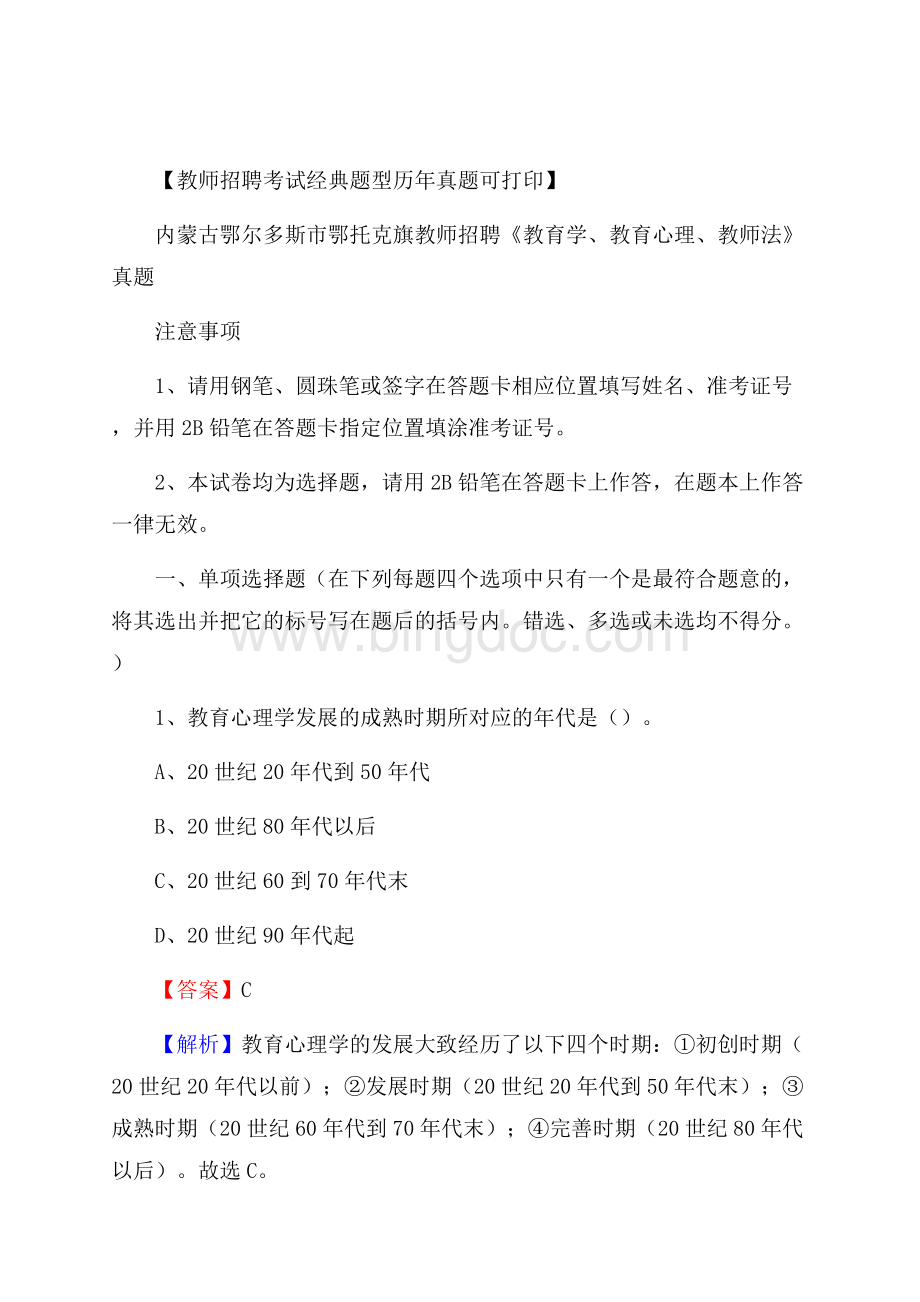 【教师招聘考试经典题型历年真题可打印】

内蒙古鄂尔多斯市鄂托克旗教师招聘《教育学、教育心理、教师法》真题

注意事项

1、请用钢笔、圆珠笔或签字在答题卡相应位置填写姓名、准考证号，并用2B铅笔在答题卡指定位置填涂准考证号。

2、本试卷均为选择题，请用2B铅笔在答题卡上作答，在题本上作答一律无效。

一、单项选择题（在下列每题四个选项中只有一个是最符合题意的，将其选出并把它的标号写在题后的括号内。错选、多选或未选均不得分。）

www.bingdoc.com

1、教育心理学发展的成熟时期所对应的年代是（）。

A、20世纪20年代到50年代

B、20世纪80年代以后

C、20世纪60到70年代末

D、20世纪90年代起

【答案】C

【解析】教育心理学的发展大致经历了以下四个时期：①初创时期（20世纪20年代以前）；②发展时期（20世纪20年代到50年代末）；③成熟时期（20世纪60年代到70年代末）；④完善时期（20世纪80年代以后）。故选C。